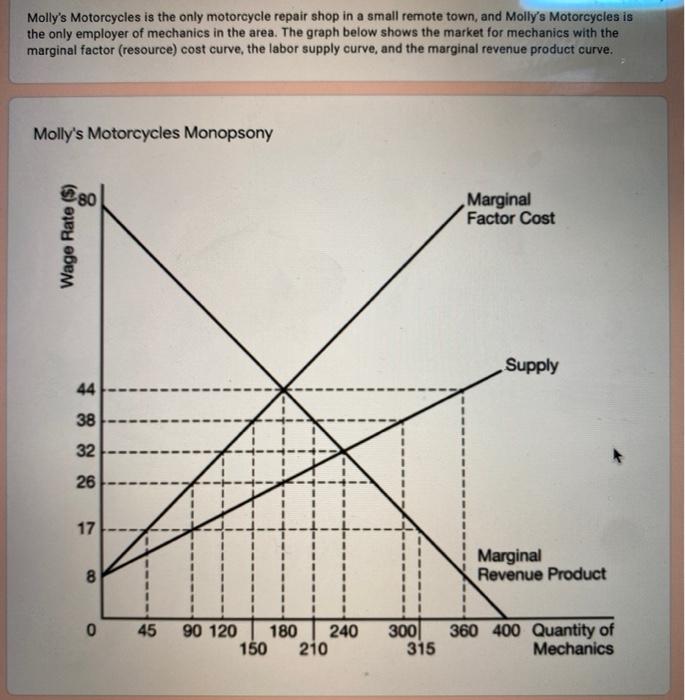 Molly's Motorcycles is the only motorcycle repair shop in a small remote town, and Molly's Motorcycles is the only employer of mechanics in the area. The graph below shows the market for mechanics with the marginal factor (resource) cost curve, the labor supply curve, and the marginal revenue product curve.

Molly's Motorcycles Monopsony

Wage Rate ($)

80
44
38
32
26
17
8
0

Marginal Factor Cost

Supply

Marginal Revenue Product

45 90 120 150 180 210 240 300 315 360 400 Quantity of Mechanics